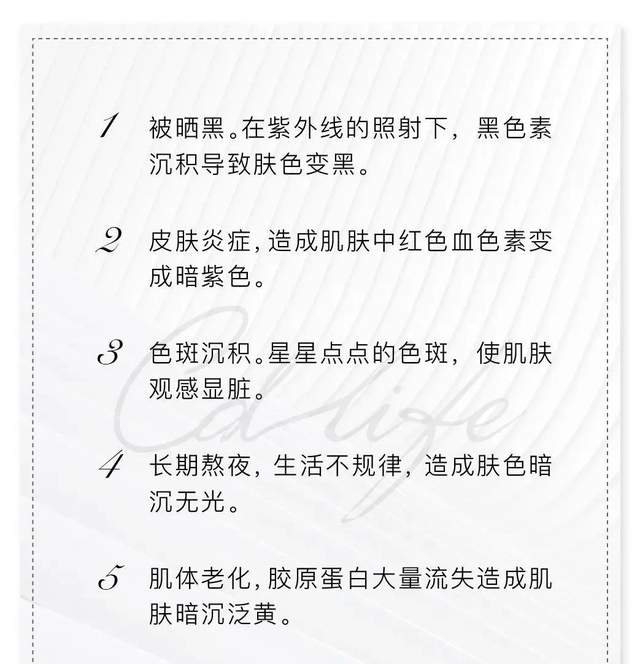 1 被晒黑。在紫外线的照射下，黑色素沉积导致肤色变黑。

2 皮肤炎症，造成肌肤中红色血色素变成暗紫色。

3 色斑沉积。星星点点的色斑，使肌肤观感显脏。

4 长期熬夜，生活不规律，造成肤色暗沉无光。

5 肌体老化，胶原蛋白大量流失造成肌肤暗沉泛黄。

Cd life